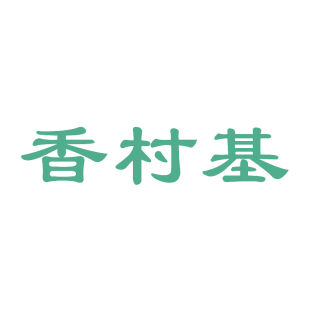 香村基